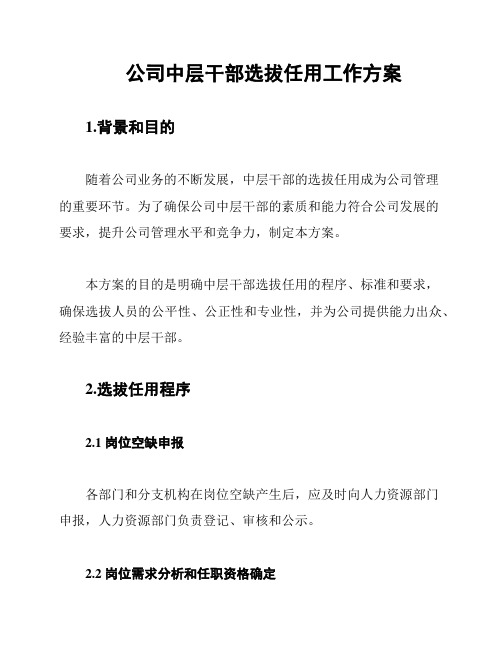 公司中层干部选拔任用工作方案

1.背景和目的

随着公司业务的不断发展，中层干部的选拔任用成为公司管理的重要环节。为了确保公司中层干部的素质和能力符合公司发展的要求，提升公司管理水平和竞争力，制定本方案。

本方案的目的是明确中层干部选拔任用的程序、标准和要求，确保选拔人员的公平性、公正性和专业性，并为公司提供能力出众、经验丰富的中层干部。

2.选拔任用程序

2.1 岗位空缺申报

各部门和分支机构在岗位空缺产生后，应及时向人力资源部门申报，人力资源部门负责登记、审核和公示。

2.2 岗位需求分析和任职资格确定